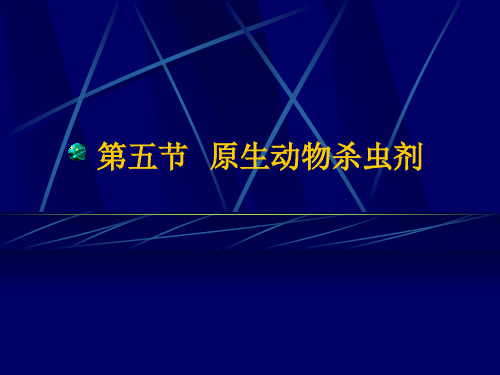 第五节　原生动物杀虫剂